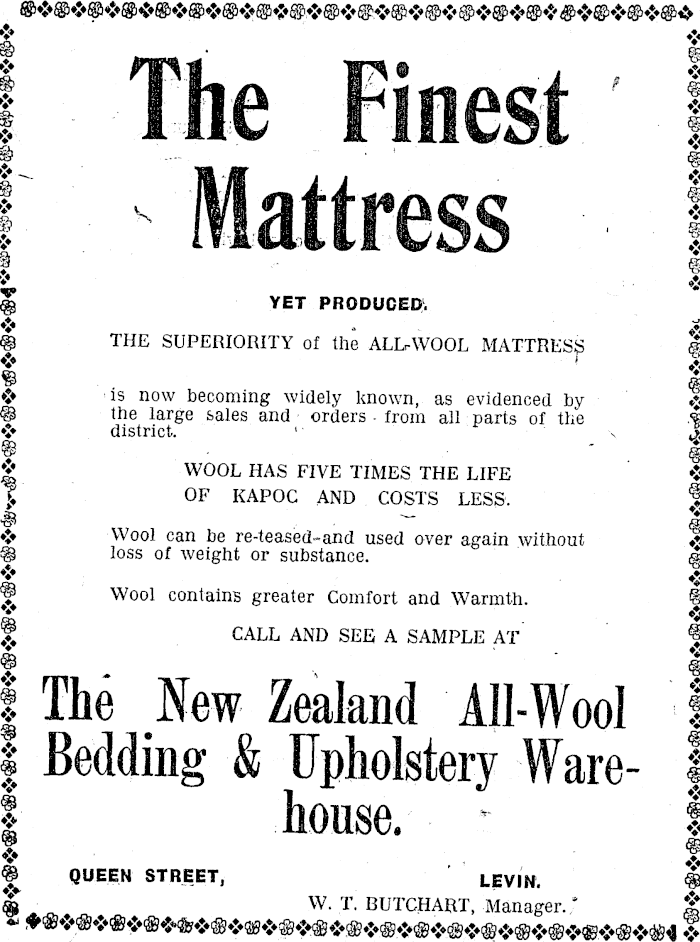 The Finest Mattress

YET PRODUCED.

THE SUPERIORITY of the ALL-WOOL MATTRESS

is now becoming widely known, as evidenced by the large sales and orders from all parts of the district.

WOOL HAS FIVE TIMES THE LIFE OF KAPOC AND COSTS LESS.

Wool can be re-teased and used over again without loss of weight or substance.

Wool contains greater Comfort and Warmth.

CALL AND SEE A SAMPLE AT

The New Zealand All-Wool Bedding & Upholstery Warehouse.

QUEEN STREET, LEVIN.

W. T. BUTCHART, Manager.